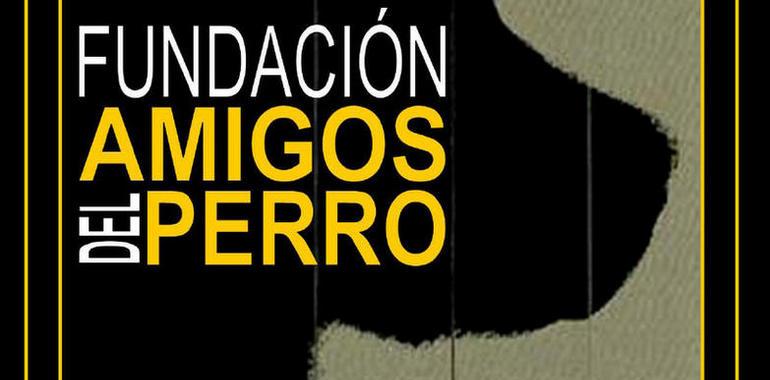 FUNDACIÓN
AMIGOS
DEL PERRO